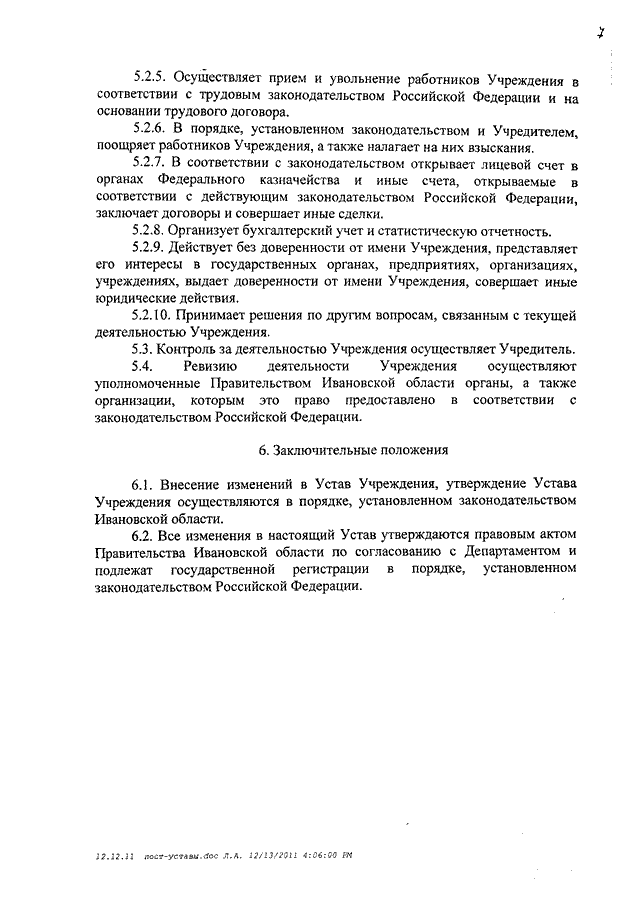 7

5.2.5. Осуществляет прием и увольнение работников Учреждения в соответствии с трудовым законодательством Российской Федерации и на основании трудового договора.

5.2.6. В порядке, установленном законодательством и Учредителем, поощряет работников Учреждения, а также налагает на них взыскания.

5.2.7. В соответствии с законодательством открывает лицевой счет в органах Федерального казначейства и иные счета, открываемые в соответствии с действующим законодательством Российской Федерации, заключает договоры и совершает иные сделки.

5.2.8. Организует бухгалтерский учет и статистическую отчетность.

5.2.9. Действует без доверенности от имени Учреждения, представляет его интересы в государственных органах, предприятиях, организациях, учреждениях, выдает доверенности от имени Учреждения, совершает иные юридические действия.

5.2.10. Принимает решения по другим вопросам, связанным с текущей деятельностью Учреждения.

5.3. Контроль за деятельностью Учреждения осуществляет Учредитель.

5.4. Ревизию деятельности Учреждения осуществляют уполномоченные Правительством Ивановской области органы, а также организации, которым это право предоставлено в соответствии с законодательством Российской Федерации.

6. Заключительные положения

6.1. Внесение изменений в Устав Учреждения, утверждение Устава Учреждения осуществляются в порядке, установленном законодательством Ивановской области.

6.2. Все изменения в настоящий Устав утверждаются правовым актом Правительства Ивановской области по согласованию с Департаментом и подлежат государственной регистрации в порядке, установленном законодательством Российской Федерации.

12.12.11 пост-уставы.doc Л.А. 12/13/2011 4:06:00 PM